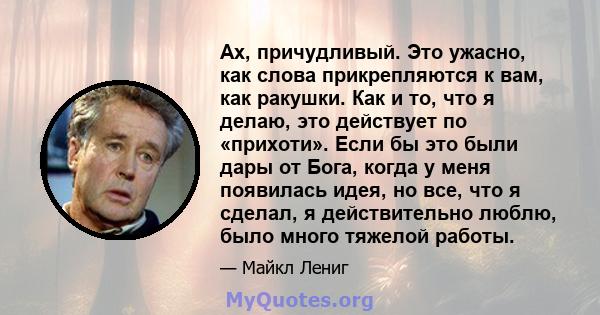 Ах, причудливый. Это ужасно, как слова прикрепляются к вам, как ракушки. Как и то, что я делаю, это действует по «прихоти». Если бы это были дары от Бога, когда у меня появилась идея, но все, что я сделал, я действительно люблю, было много тяжелой работы.

— Майкл Лениг

MyQuotes.org